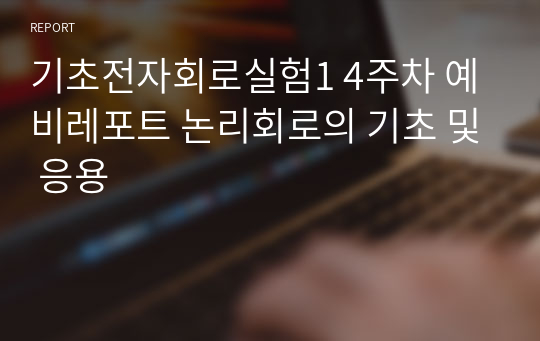 REPORT

기초전자회로실험1 4주차 예비레포트 논리회로의 기초 및 응용